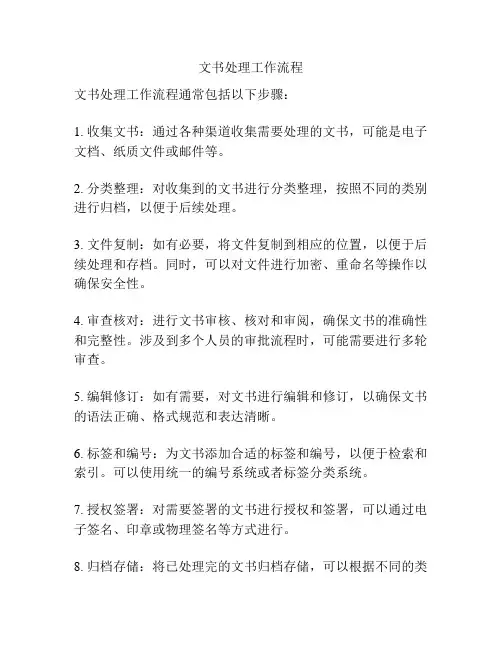 文书处理工作流程

文书处理工作流程通常包括以下步骤：

1. 收集文书：通过各种渠道收集需要处理的文书，可能是电子文档、纸质文件或邮件等。

2. 分类整理：对收集到的文书进行分类整理，按照不同的类别进行归档，以便于后续处理。

3. 文件复制：如有必要，将文件复制到相应的位置，以便于后续处理和存档。同时，可以对文件进行加密、重命名等操作以确保安全性。

4. 审查核对：进行文书审核、核对和审阅，确保文书的准确性和完整性。涉及到多个人员的审批流程时，可能需要进行多轮审查。

5. 编辑修订：如有需要，对文书进行编辑和修订，以确保文书的语法正确、格式规范和表达清晰。

6. 标签和编号：为文书添加合适的标签和编号，以便于检索和索引。可以使用统一的编号系统或者标签分类系统。

7. 授权签署：对需要签署的文书进行授权和签署，可以通过电子签名、印章或物理签名等方式进行。

8. 归档存储：将已处理完的文书归档存储，可以根据不同的类